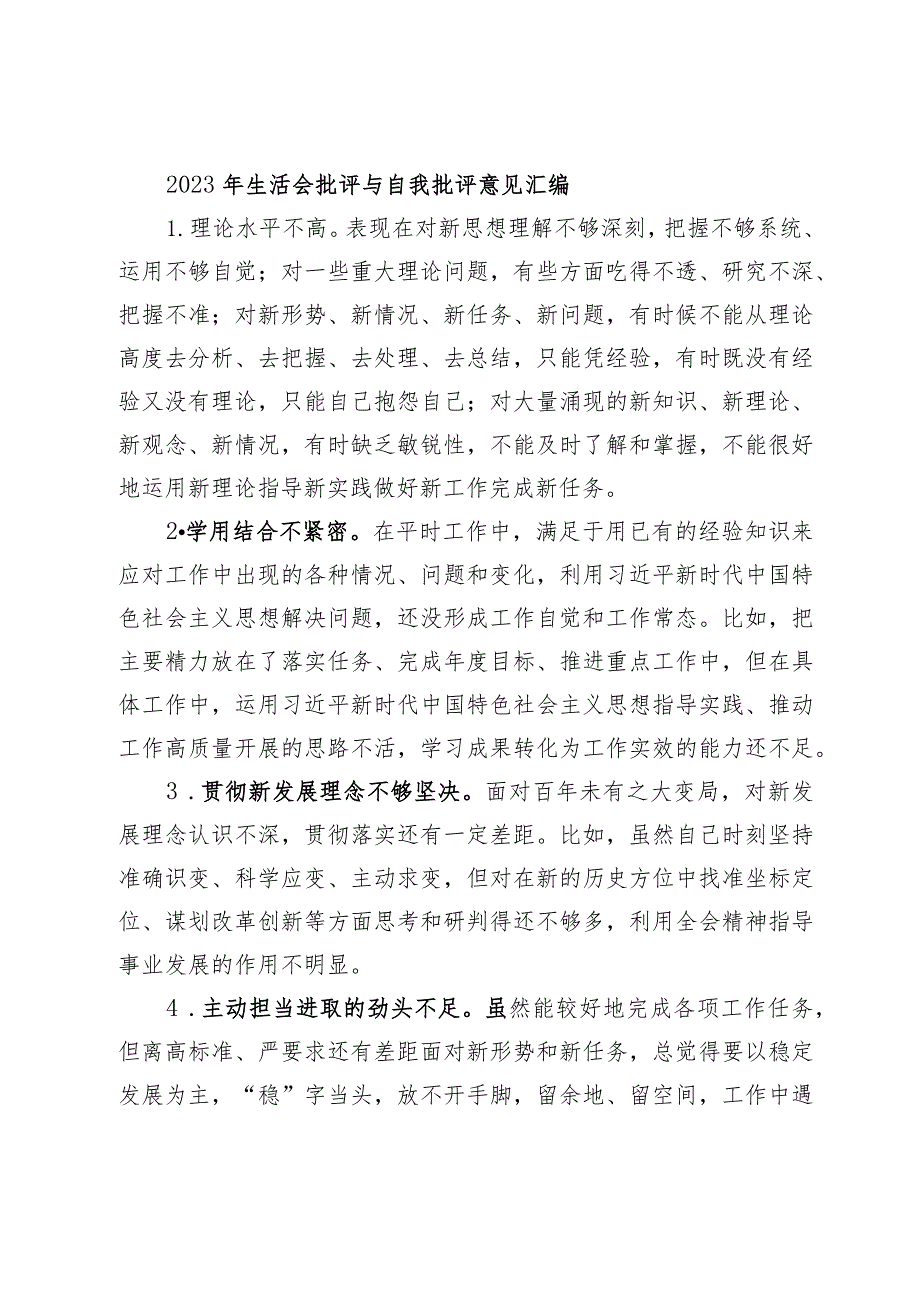 2023年生活会批评与自我批评意见汇编

1.理论水平不高。表现在对新思想理解不够深刻，把握不够系统、运用不够自觉；对一些重大理论问题，有些方面吃得不透、研究不深、把握不准；对新形势、新情况、新任务、新问题，有时候不能从理论高度去分析、去把握、去处理、去总结，只能凭经验，有时既没有经验又没有理论，只能自己抱怨自己；对大量涌现的新知识、新理论、新观念、新情况，有时缺乏敏锐性，不能及时了解和掌握，不能很好地运用新理论指导新实践做好新工作完成新任务。

2•学用结合不紧密。在平时工作中，满足于用已有的经验知识来应对工作中出现的各种情况、问题和变化，利用习近平新时代中国特色社会主义思想解决问题，还没形成工作自觉和工作常态。比如，把主要精力放在了落实任务、完成年度目标、推进重点工作中，但在具体工作中，运用习近平新时代中国特色社会主义思想指导实践、推动工作高质量开展的思路不活，学习成果转化为工作实效的能力还不足。

3．贯彻新发展理念不够坚决。面对百年未有之大变局，对新发展理念认识不深，贯彻落实还有一定差距。比如，虽然自己时刻坚持准确识变、科学应变、主动求变，但对在新的历史方位中找准坐标定位、谋划改革创新等方面思考和研判得还不够多，利用全会精神指导事业发展的作用不明显。

4．主动担当进取的劲头不足。虽然能较好地完成各项工作任务，但离高标准、严要求还有差距面对新形势和新任务，总觉得要以稳定发展为主，“稳”字当头，放不开手脚，留余地、留空间，工作中遇